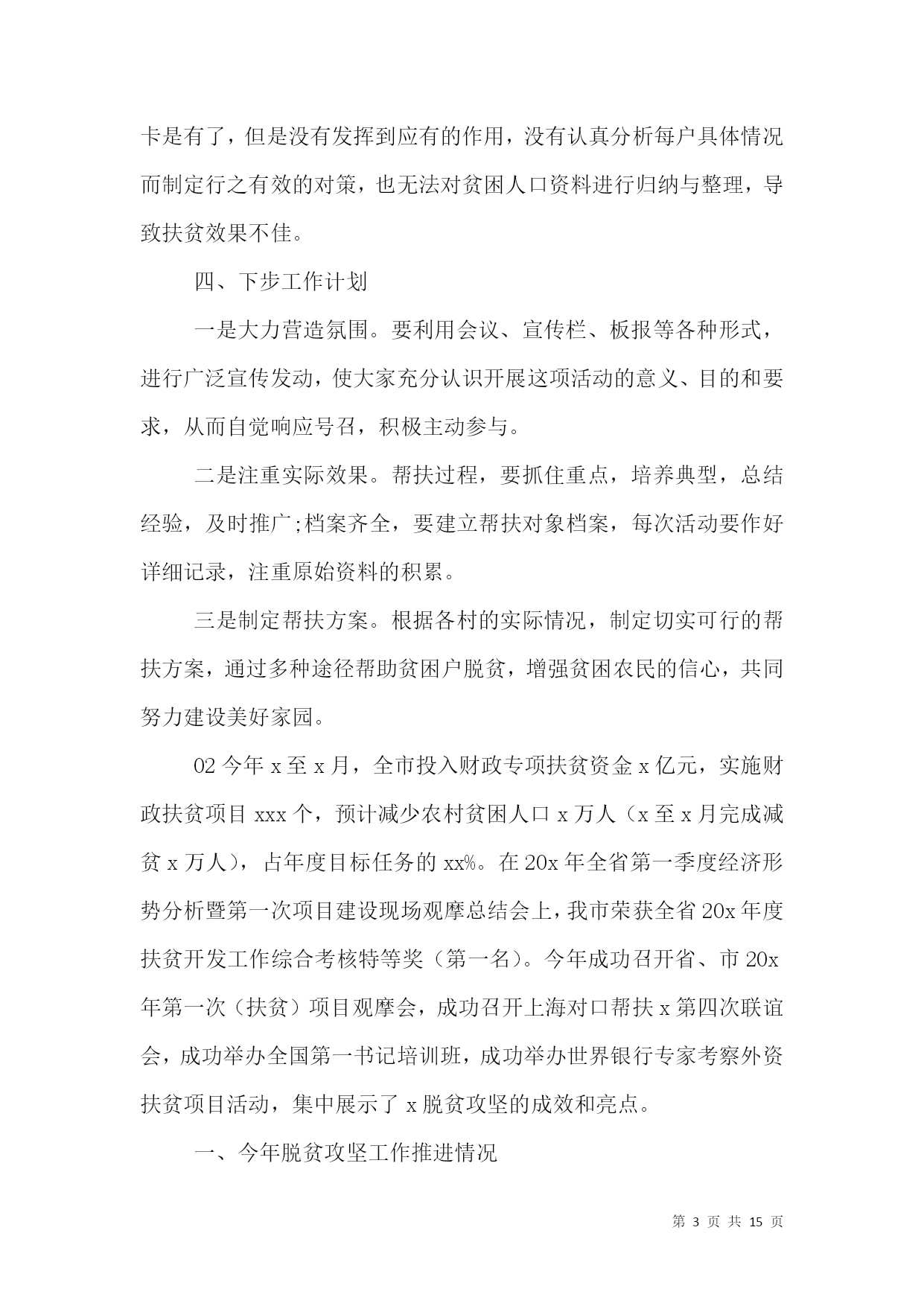 卡是有了，但是没有发挥到应有的作用，没有认真分析每户具体情况而制定行之有效的对策，也无法对贫困人口资料进行归纳与整理，导致扶贫效果不佳。

四、下步工作计划

一是大力营造氛围。要利用会议、宣传栏、板报等各种形式，进行广泛宣传发动，使大家充分认识开展这项活动的意义、目的和要求，从而自觉响应号召，积极主动参与。

二是注重实际效果。帮扶过程，要抓住重点，培养典型，总结经验，及时推广;档案齐全，要建立帮扶对象档案，每次活动要作好详细记录，注重原始资料的积累。

三是制定帮扶方案。根据各村的实际情况，制定切实可行的帮扶方案，通过多种途径帮助贫困户脱贫，增强贫困农民的信心，共同努力建设美好家园。

02 今年 x 至 x 月，全市投入财政专项扶贫资金 x 亿元，实施财政扶贫项目 xxx 个，预计减少农村贫困人口 x 万人（x 至 x 月完成减贫 x 万人），占年度目标任务的 xx%。在 20x 年全省第一季度经济形势分析暨第一次项目建设现场观摩总结会上，我市荣获全省 20x 年度扶贫开发工作综合考核特等奖（第一名）。今年成功召开省、市 20x 年第一次（扶贫）项目观摩会，成功召开上海对口帮扶 x 第四次联谊会，成功举办全国第一书记培训班，成功举办世界银行专家考察外资扶贫项目活动，集中展示了 x 脱贫攻坚的成效和亮点。

一、今年脱贫攻坚工作推进情况

第 3 页 共 15 页